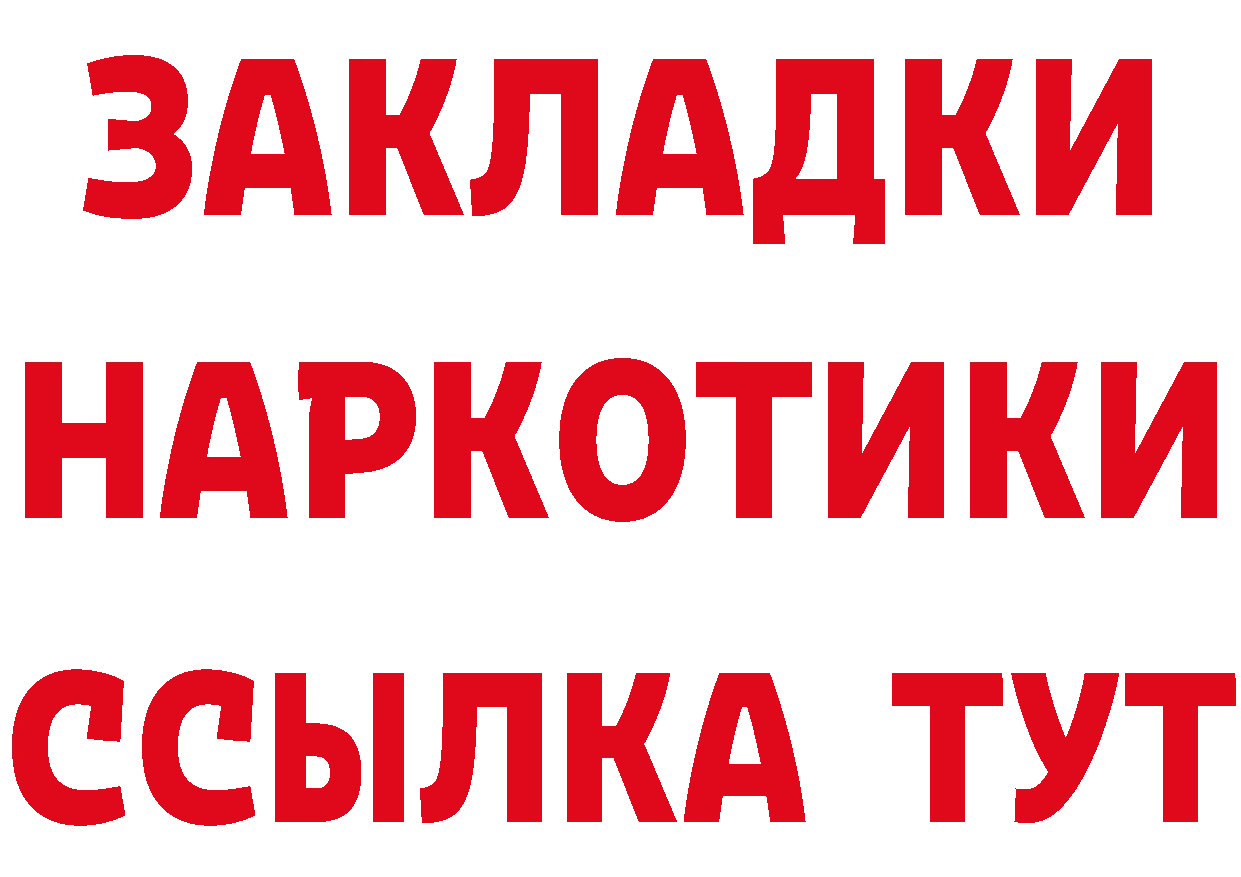 ЗАКЛАДКИ НАРКОТИКИ ССЫЛКА ТУТ